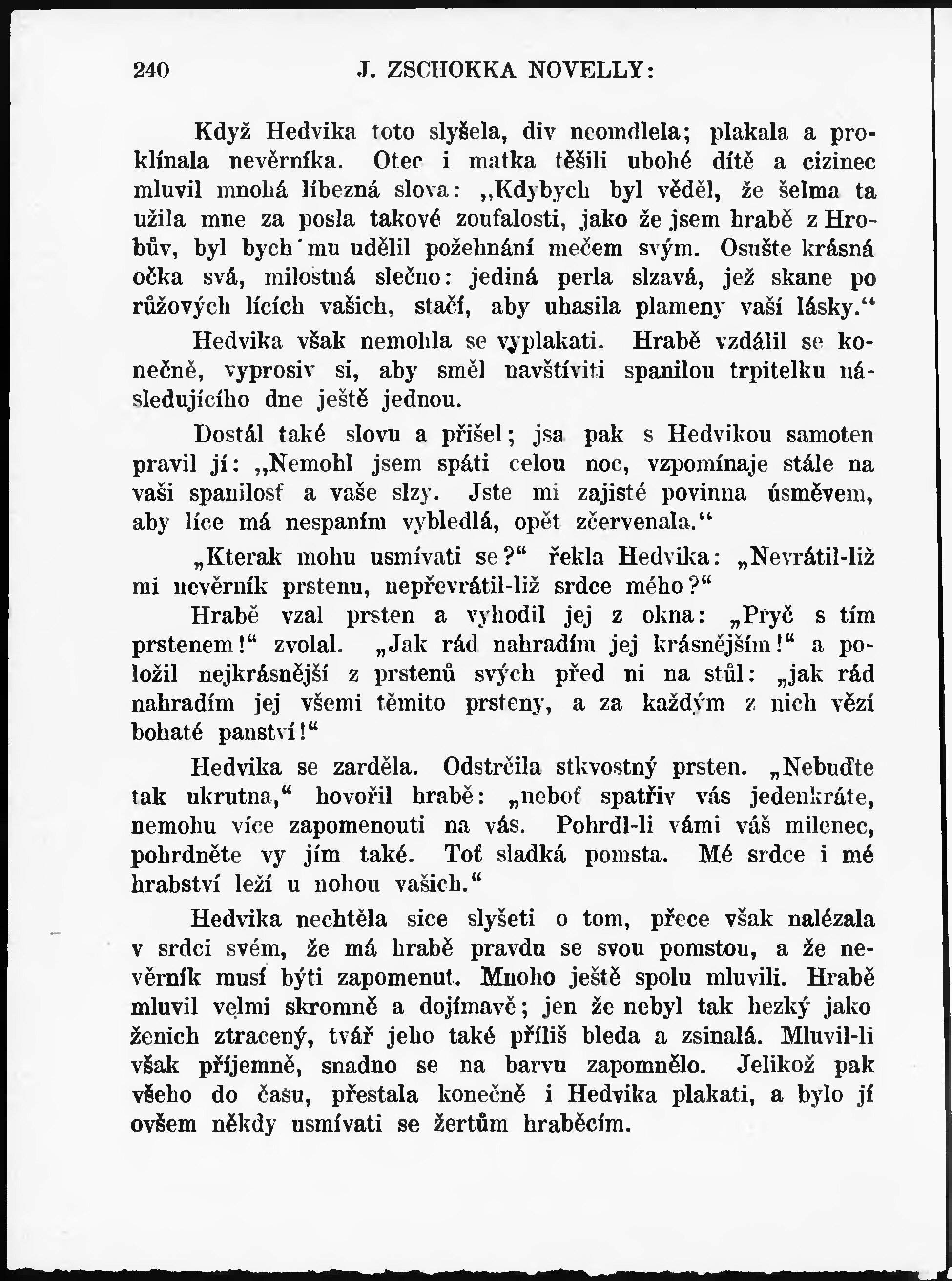 240 J. ZSCHOKKA NOVELLY:

Když Hedvika toto slyšela, div neomdlela; plakala a proklínala nevěrníka. Otec i matka těšili ubohé dítě a cizinec mluvil mnohá líbezná slova: „Kdybych byl věděl, že šelma ta užila mne za posla takové zoufalosti, jako že jsem hrabě z Hrobův, byl bych mu udělil požehnání mečem svým. Osušte krásná očka svá, milostná slečno: jediná perla slzavá, jež skane po růžových lících vašich, stačí, aby uhasila plameny vaší lásky.“

Hedvika však nemohla se vyplakati. Hrabě vzdálil se konečně, vyprosiv si, aby směl navštíviti spanilou trpitelku následujícího dne ještě jednou.

Dostál také slovu a přišel; jsa pak s Hedvikou samoten pravil jí: „Nemohl jsem spáti celou noc, vzpomínaje stále na vaši spanilosť a vaše slzy. Jste mi zajisté povinna úsměvem, aby líce má nespaním vybledlá, opět zčervenala.“

„Kterak mohu usmívati se?“ řekla Hedvika: „Nevrátil-liž mi nevěrník prstenu, nepřevrátil-liž srdce mého?“

Hrabě vzal prsten a vyhodil jej z okna: „Pryč s tím prstenem!“ zvolal. „Jak rád nahradím jej krásnějším!“ a položil nejkrásnější z prstenů svých před ni na stůl: „jak rád nahradím jej všemi těmito prsteny, a za každým z nich vězí bohaté panství!“

Hedvika se zarděla. Odstrčila stkvostný prsten. „Nebuďte tak ukrutna,“ hovořil hrabě: „neboť spatřiv vás jedenkráte, nemohu více zapomenouti na vás. Pohrdl-li vámi váš milenec, pohrdněte vy jím také. Toť sladká pomsta. Mé srdce i mé hrabství leží u nohou vašich.“

Hedvika nechtěla sice slyšeti o tom, přece však nalézala v srdci svém, že má hrabě pravdu se svou pomstou, a že nevěrník musí býti zapomenut. Mnoho ještě spolu mluvili. Hrabě mluvil velmi skromně a dojímavě; jen že nebyl tak hezký jako ženich ztracený, tvář jeho také příliš bleda a zsinalá. Mluvil-li však příjemně, snadno se na barvu zapomnělo. Jelikož pak všeho do času, přestala konečně i Hedvika plakati, a bylo jí ovšem někdy usmívati se žertům hraběcím.